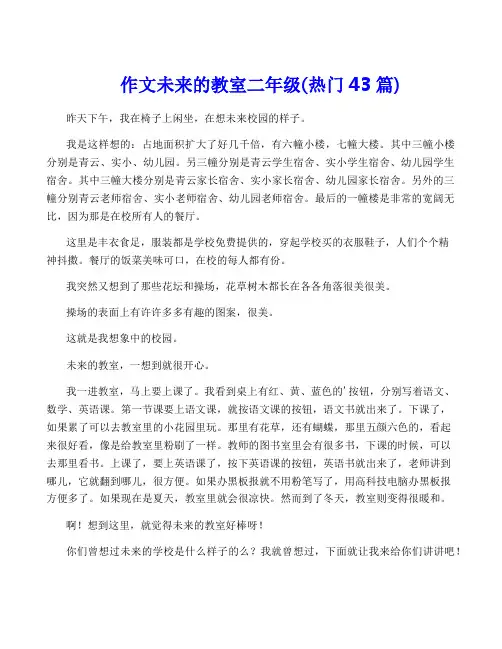 作文未来的教室二年级(热门43篇)

昨天下午，我在椅子上闲坐，在想未来校园的样子。

我是这样想的：占地面积扩大了好几千倍，有六幢小楼，七幢大楼。其中三幢小楼分别是青云、实小、幼儿园。另三幢分别是青云学生宿舍、实小学生宿舍、幼儿园学生宿舍。其中三幢大楼分别是青云家长宿舍、实小家长宿舍、幼儿园家长宿舍。另外的三幢分别青云老师宿舍、实小老师宿舍、幼儿园老师宿舍。最后的一幢楼是非常的宽阔无比，因为那是在校所有人的餐厅。

这里是丰衣食足，服装都是学校免费提供的，穿起学校买的衣服鞋子，人们个个精神抖擞。餐厅的饭菜美味可口，在校的每人都有份。

我突然又想到了那些花坛和操场，花草树木都长在各各角落很美很美。

操场的表面上有许许多多有趣的图案，很美。

这就是我想象中的校园。

未来的教室，一想到就很开心。

我一进教室，马上要上课了。我看到桌上有红、黄、蓝色的'按钮，分别写着语文、数学、英语课。第一节课要上语文课，就按语文课的按钮，语文书就出来了。下课了，如果累了可以去教室里的小花园里玩。那里有花草，还有蝴蝶，那里五颜六色的，看起来很好看，像是给教室里粉刷了一样。教师的图书室里会有很多书，下课的时候，可以去那里看书。上课了，要上英语课了，按下英语课的按钮，英语书就出来了，老师讲到哪儿，它就翻到哪儿，很方便。如果办黑板报就不用粉笔写了，用高科技电脑办黑板报方便多了。如果现在是夏天，教室里就会很凉快。然而到了冬天，教室则变得很暖和。

啊！想到这里，就觉得未来的教室好棒呀！

你们曾想过未来的学校是什么样子的么？我就曾想过，下面就让我来给你们讲讲吧！